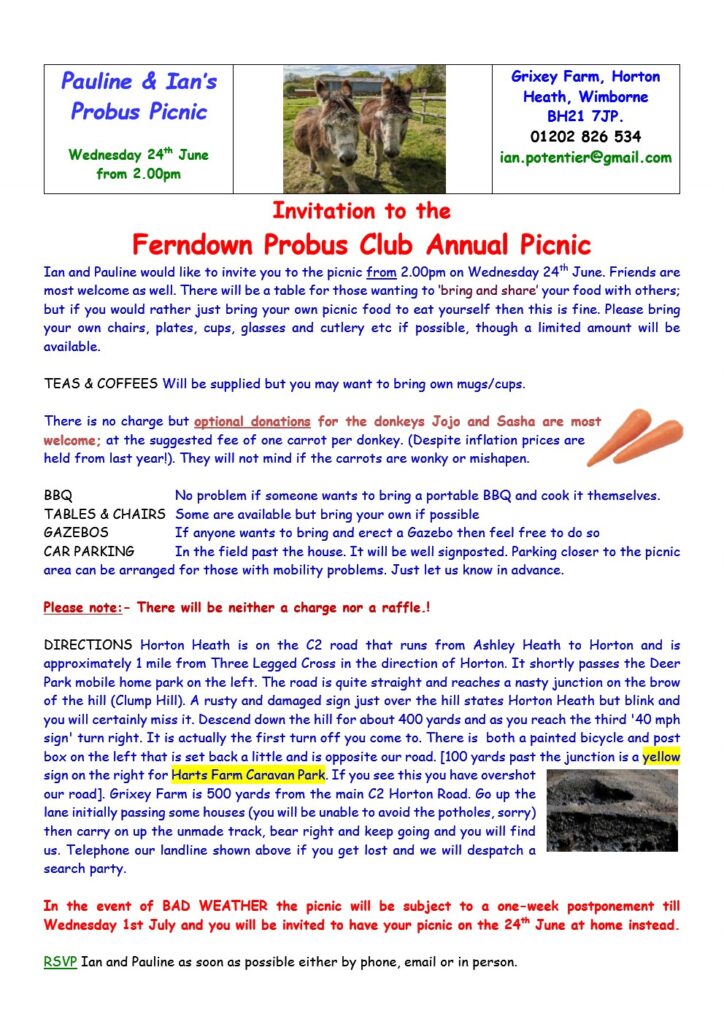 Pauline & Ian's Probus Picnic

Wednesday 24$^{th}$ June from 2.00pm

Grixey Farm, Horton Heath, Wimborne BH21 7JP.
01202 826 534
ian.potentier@gmail.com

Invitation to the

Ferndown Probus Club Annual Picnic

Ian and Pauline would like to invite you to the picnic from 2.00pm on Wednesday 24$^{th}$ June. Friends are most welcome as well. There will be a table for those wanting to 'bring and share' your food with others; but if you would rather just bring your own picnic food to eat yourself then this is fine. Please bring your own chairs, plates, cups, glasses and cutlery etc if possible, though a limited amount will be available.

TEAS & COFFEES Will be supplied but you may want to bring own mugs/cups.

There is no charge but optional donations for the donkeys Jojo and Sasha are most welcome; at the suggested fee of one carrot per donkey. (Despite inflation prices are held from last year!). They will not mind if the carrots are wonky or mishapen.

BBQ No problem if someone wants to bring a portable BBQ and cook it themselves.
TABLES & CHAIRS Some are available but bring your own if possible
GAZEBOS If anyone wants to bring and erect a Gazebo then feel free to do so
CAR PARKING In the field past the house. It will be well signposted. Parking closer to the picnic area can be arranged for those with mobility problems. Just let us know in advance.

Please note:- There will be neither a charge nor a raffle.!

DIRECTIONS Horton Heath is on the C2 road that runs from Ashley Heath to Horton and is approximately 1 mile from Three Legged Cross in the direction of Horton. It shortly passes the Deer Park mobile home park on the left. The road is quite straight and reaches a nasty junction on the brow of the hill (Clump Hill). A rusty and damaged sign just over the hill states Horton Heath but blink and you will certainly miss it. Descend down the hill for about 400 yards and as you reach the third '40 mph sign' turn right. It is actually the first turn off you come to. There is both a painted bicycle and post box on the left that is set back a little and is opposite our road. [100 yards past the junction is a yellow sign on the right for Harts Farm Caravan Park. If you see this you have overshot our road]. Grixey Farm is 500 yards from the main C2 Horton Road. Go up the lane initially passing some houses (you will be unable to avoid the potholes, sorry) then carry on up the unmade track, bear right and keep going and you will find us. Telephone our landline shown above if you get lost and we will despatch a search party.

In the event of BAD WEATHER the picnic will be subject to a one-week postponement till Wednesday 1st July and you will be invited to have your picnic on the 24$^{th}$ June at home instead.

RSVP Ian and Pauline as soon as possible either by phone, email or in person.